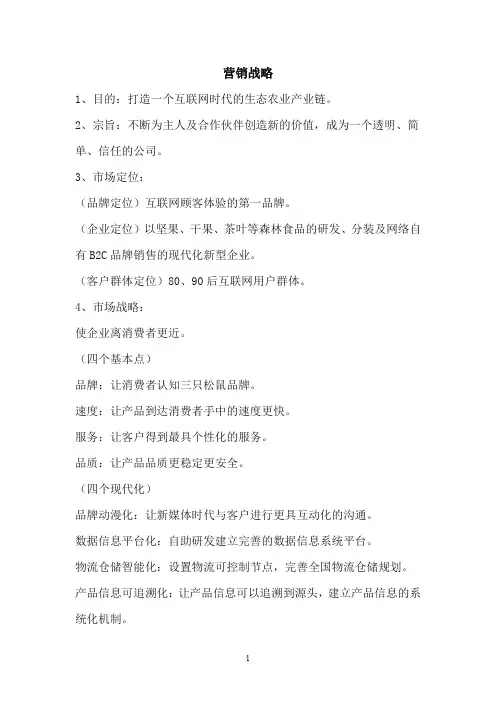 营销战略

1、目的：打造一个互联网时代的生态农业产业链。

2、宗旨：不断为主人及合作伙伴创造新的价值，成为一个透明、简单、信任的公司。

3、市场定位：

（品牌定位）互联网顾客体验的第一品牌。

（企业定位）以坚果、干果、茶叶等森林食品的研发、分装及网络自有 B2C 品牌销售的现代化新型企业。

（客户群体定位）80、90 后互联网用户群体。

4、市场战略：

使企业离消费者更近。

（四个基本点）

品牌：让消费者认知三只松鼠品牌。

速度：让产品到达消费者手中的速度更快。

服务：让客户得到最具个性化的服务。

品质：让产品品质更稳定更安全。

（四个现代化）

品牌动漫化：让新媒体时代与客户进行更具互动化的沟通。

数据信息平台化：自助研发建立完善的数据信息系统平台。

物流仓储智能化：设置物流可控制节点，完善全国物流仓储规划。

产品信息可追溯化：让产品信息可以追溯到源头，建立产品信息的系统化机制。

1